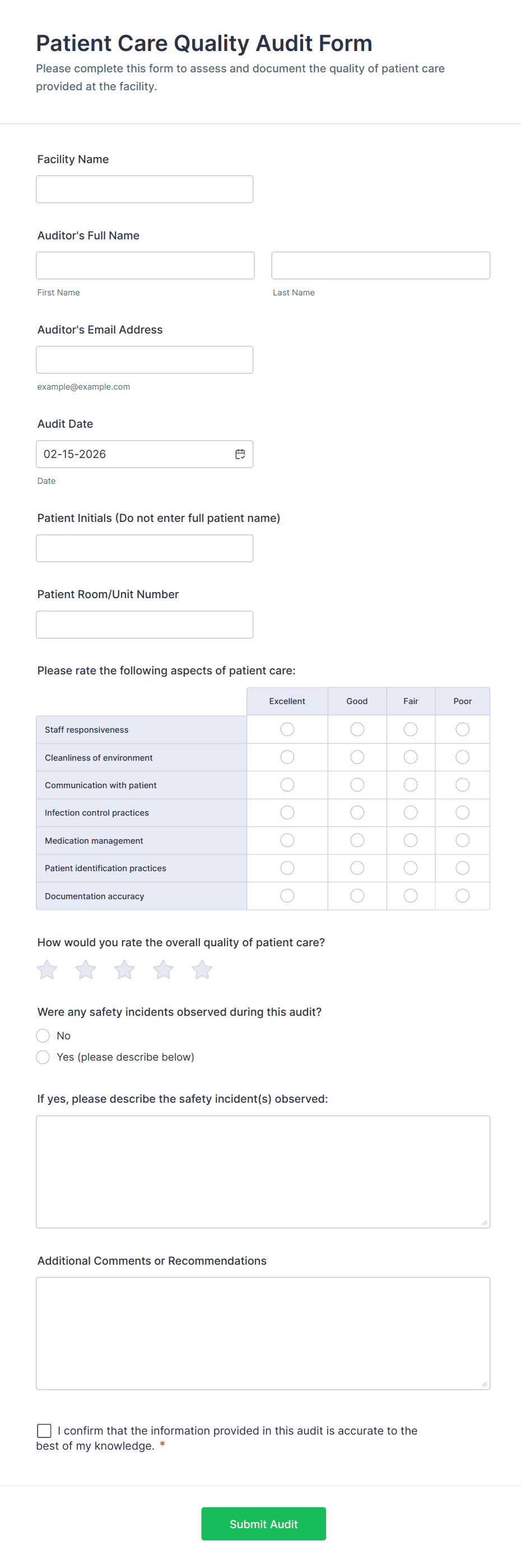 Patient Care Quality Audit Form

Please complete this form to assess and document the quality of patient care provided at the facility.

Facility Name

Auditor's Full Name

First Name

Last Name

Auditor's Email Address

example@example.com

Audit Date

02-15-2026

Date

Patient Initials (Do not enter full patient name)

Patient Room/Unit Number

Please rate the following aspects of patient care:

| | Excellent | Good | Fair | Poor |
|---|---|---|---|---|
| Staff responsiveness | | | | |
| Cleanliness of environment | | | | |
| Communication with patient | | | | |
| Infection control practices | | | | |
| Medication management | | | | |
| Patient identification practices | | | | |
| Documentation accuracy | | | | |

How would you rate the overall quality of patient care?

Were any safety incidents observed during this audit?

No

Yes (please describe below)

If yes, please describe the safety incident(s) observed:

Additional Comments or Recommendations

I confirm that the information provided in this audit is accurate to the best of my knowledge. *

Submit Audit